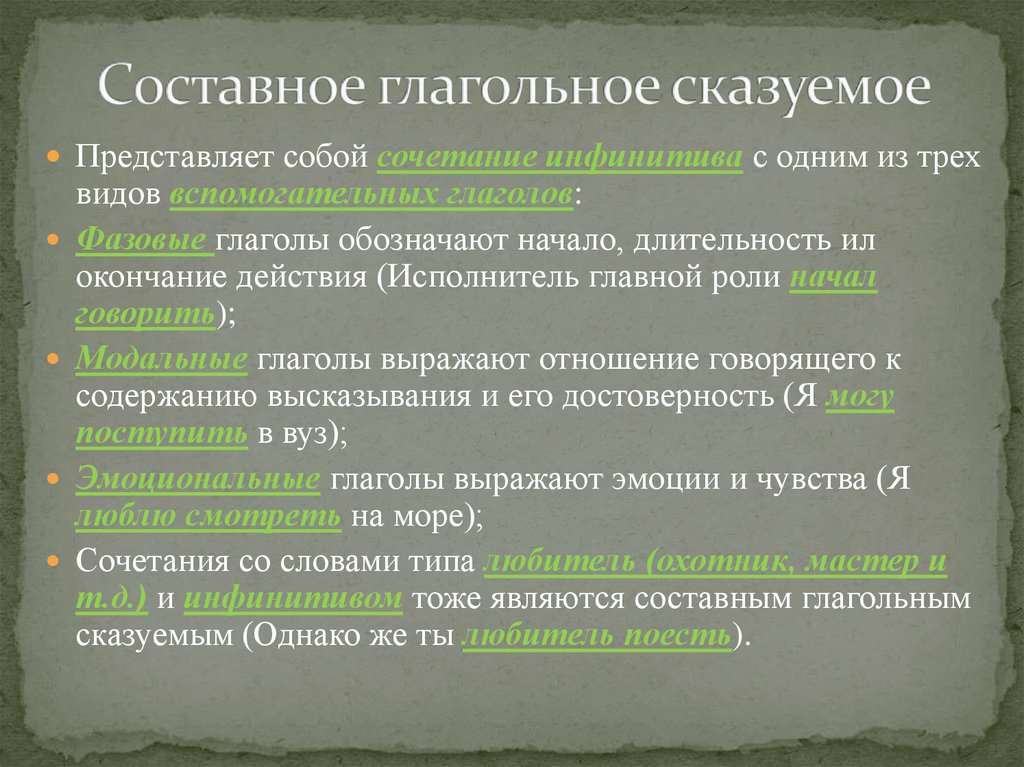 Составное глагольное сказуемое

Представляет собой сочетание инфинитива с одним из трех видов вспомогательных глаголов:

Фазовые глаголы обозначают начало, длительность ил окончание действия (Исполнитель главной роли начал говорить);

Модальные глаголы выражают отношение говорящего к содержанию высказывания и его достоверность (Я могу поступить в вуз);

Эмоциональные глаголы выражают эмоции и чувства (Я люблю смотреть на море);

Сочетания со словами типа любитель (охотник, мастер и т.д.) и инфинитивом тоже являются составным глагольным сказуемым (Однако же ты любитель поесть).